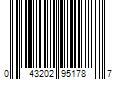 0 43202 95178 7